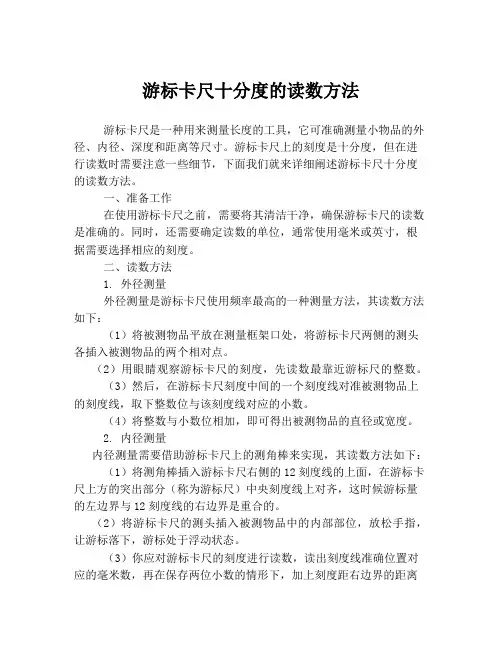 游标卡尺十分度的读数方法

游标卡尺是一种用来测量长度的工具，它可准确测量小物品的外径、内径、深度和距离等尺寸。游标卡尺上的刻度是十分度，但在进行读数时需要注意一些细节，下面我们就来详细阐述游标卡尺十分度的读数方法。

一、准备工作

在使用游标卡尺之前，需要将其清洁干净，确保游标卡尺的读数是准确的。同时，还需要确定读数的单位，通常使用毫米或英寸，根据需要选择相应的刻度。

二、读数方法

1. 外径测量

外径测量是游标卡尺使用频率最高的一种测量方法，其读数方法如下：

（1）将被测物品平放在测量框架口处，将游标卡尺两侧的测头各插入被测物品的两个相对点。

（2）用眼睛观察游标卡尺的刻度，先读数最靠近游标尺的整数。

（3）然后，在游标卡尺刻度中间的一个刻度线对准被测物品上的刻度线，取下整数位与该刻度线对应的小数。

（4）将整数与小数位相加，即可得出被测物品的直径或宽度。

2. 内径测量

内径测量需要借助游标卡尺上的测角棒来实现，其读数方法如下：

（1）将测角棒插入游标卡尺右侧的 12 刻度线的上面，在游标卡尺上方的突出部分（称为游标尺）中央刻度线上对齐，这时候游标量的左边界与 12 刻度线的右边界是重合的。

（2）将游标卡尺的测头插入被测物品中的内部部位，放松手指，让游标落下，游标处于浮动状态。

（3）你应对游标卡尺的刻度进行读数，读出刻度线准确位置对应的毫米数，再在保存两位小数的情形下，加上刻度距右边界的距离